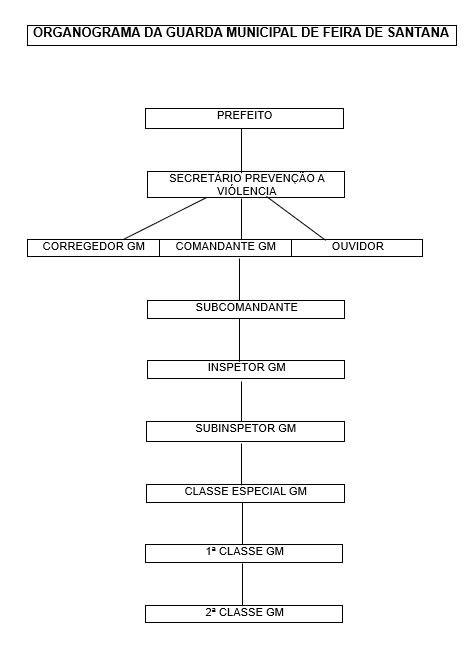 ORGANOGRAMA DA GUARDA MUNICIPAL DE FEIRA DE SANTANA

PREFEITO

SECRETÁRIO PREVENÇÃO A VIÓLENCIA

CORREGEDOR GM

COMANDANTE GM

OUVIDOR

SUBCOMANDANTE

INSPETOR GM

SUBINSPETOR GM

CLASSE ESPECIAL GM

1ª CLASSE GM

2ª CLASSE GM